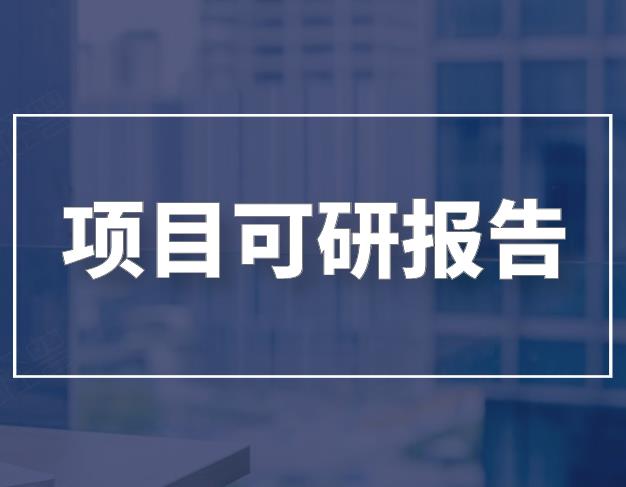 项目可研报告